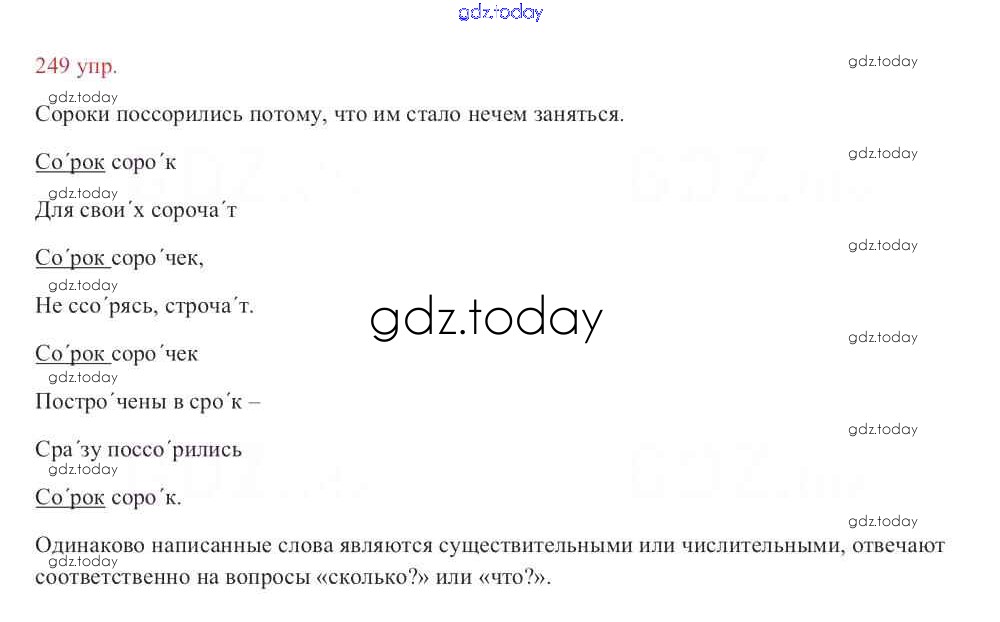 249 упр.

Сороки поссорились потому, что им стало нечем заняться.

Со´рок соро´к
Для свои´х сороча´т

Со´рок соро´чек,
Не ссо´рясь, строча´т.

Со´рок соро´чек
Постро´чены в сро´к –

Сра´зу поссо´рились
Со´рок соро´к.

Одинаково написанные слова являются существительными или числительными, отвечают соответственно на вопросы «сколько?» или «что?».

gdz.today